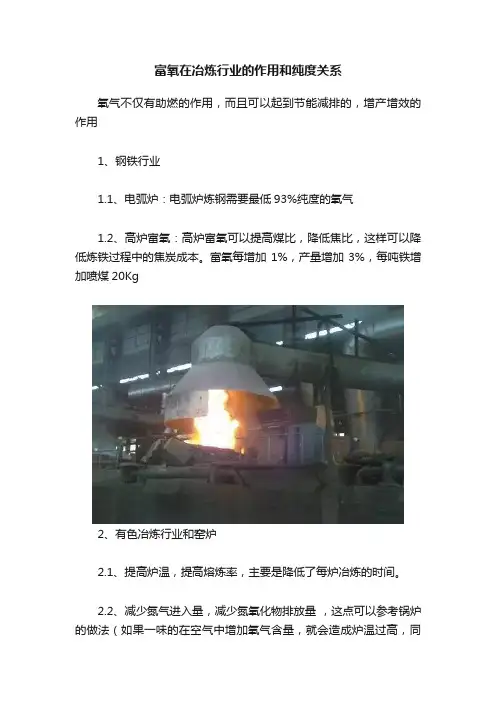 富氧在冶炼行业的作用和纯度关系

氧气不仅有助燃的作用，而且可以起到节能减排的，增产增效的作用

1、钢铁行业

1.1、电弧炉：电弧炉炼钢需要最低93%纯度的氧气

1.2、高炉富氧：高炉富氧可以提高煤比，降低焦比，这样可以降低炼铁过程中的焦炭成本。富氧每增加1%，产量增加3%，每吨铁增加喷煤20Kg

2、有色冶炼行业和窑炉

2.1、提高炉温，提高熔炼率，主要是降低了每炉冶炼的时间。

2.2、减少氮气进入量，减少氮氧化物排放量，这点可以参考锅炉的做法（如果一味的在空气中增加氧气含量，就会造成炉温过高，同